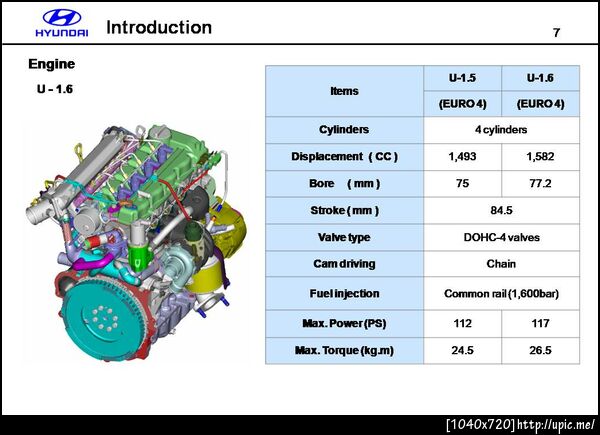 HYUNDAI Introduction 7

Engine

U - 1.6

| Items | U-1.5 | U-1.6 |
|---|---|---|
| | (EURO 4) | (EURO 4) |
| Cylinders | 4 cylinders | |
| Displacement ( CC ) | 1,493 | 1,582 |
| Bore ( mm ) | 75 | 77.2 |
| Stroke ( mm ) | 84.5 | |
| Valve type | DOHC-4 valves | |
| Cam driving | Chain | |
| Fuel injection | Common rail (1,600bar) | |
| Max. Power (PS) | 112 | 117 |
| Max. Torque (kg.m) | 24.5 | 26.5 |

[1040x720] http://upic.me/